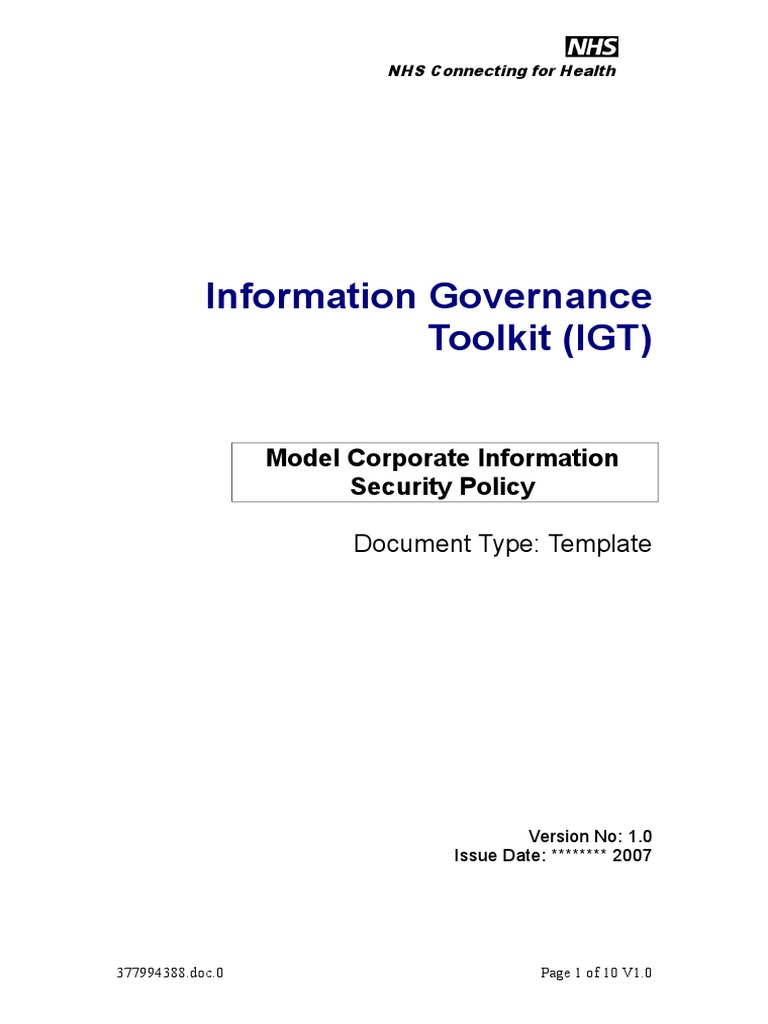 NHS

NHS Connecting for Health

Information Governance Toolkit (IGT)

Model Corporate Information Security Policy

Document Type: Template

Version No: 1.0
Issue Date: ******** 2007

377994388.doc.0

Page 1 of 10 V1.0